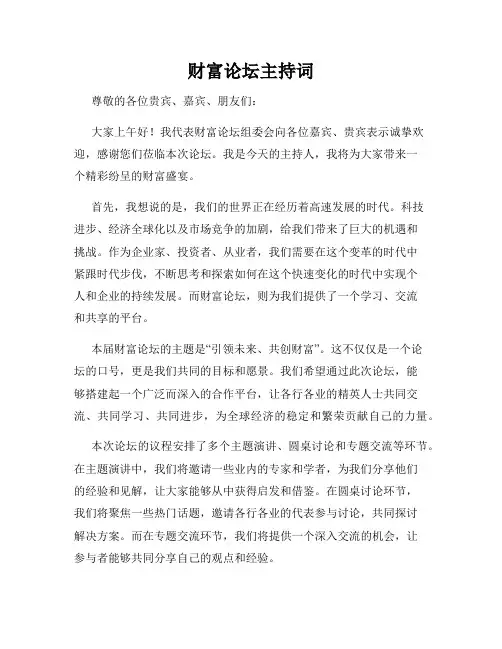 财富论坛主持词

尊敬的各位贵宾、嘉宾、朋友们：

大家上午好！我代表财富论坛组委会向各位嘉宾、贵宾表示诚挚欢迎，感谢您们莅临本次论坛。我是今天的主持人，我将为大家带来一个精彩纷呈的财富盛宴。

首先，我想说的是，我们的世界正在经历着高速发展的时代。科技进步、经济全球化以及市场竞争的加剧，给我们带来了巨大的机遇和挑战。作为企业家、投资者、从业者，我们需要在这个变革的时代中紧跟时代步伐，不断思考和探索如何在这个快速变化的时代中实现个人和企业的持续发展。而财富论坛，则为我们提供了一个学习、交流和共享的平台。

本届财富论坛的主题是“引领未来、共创财富”。这不仅仅是一个论坛的口号，更是我们共同的目标和愿景。我们希望通过此次论坛，能够搭建起一个广泛而深入的合作平台，让各行各业的精英人士共同交流、共同学习、共同进步，为全球经济的稳定和繁荣贡献自己的力量。

本次论坛的议程安排了多个主题演讲、圆桌讨论和专题交流等环节。在主题演讲中，我们将邀请一些业内的专家和学者，为我们分享他们的经验和见解，让大家能够从中获得启发和借鉴。在圆桌讨论环节，我们将聚焦一些热门话题，邀请各行各业的代表参与讨论，共同探讨解决方案。而在专题交流环节，我们将提供一个深入交流的机会，让参与者能够共同分享自己的观点和经验。